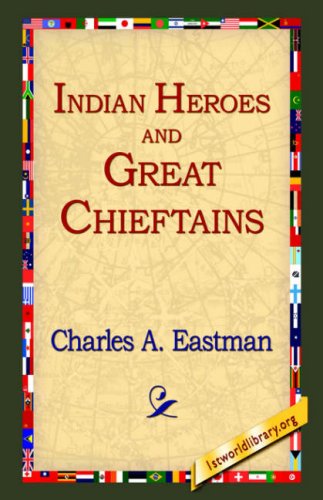 INDIAN HEROES AND GREAT CHIEFTAINS

Charles A. Eastman

1stworldlibrary.org